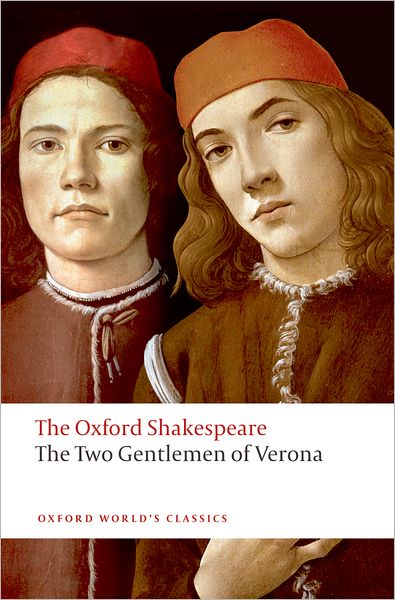 The Oxford Shakespeare
The Two Gentlemen of Verona

OXFORD WORLD'S CLASSICS